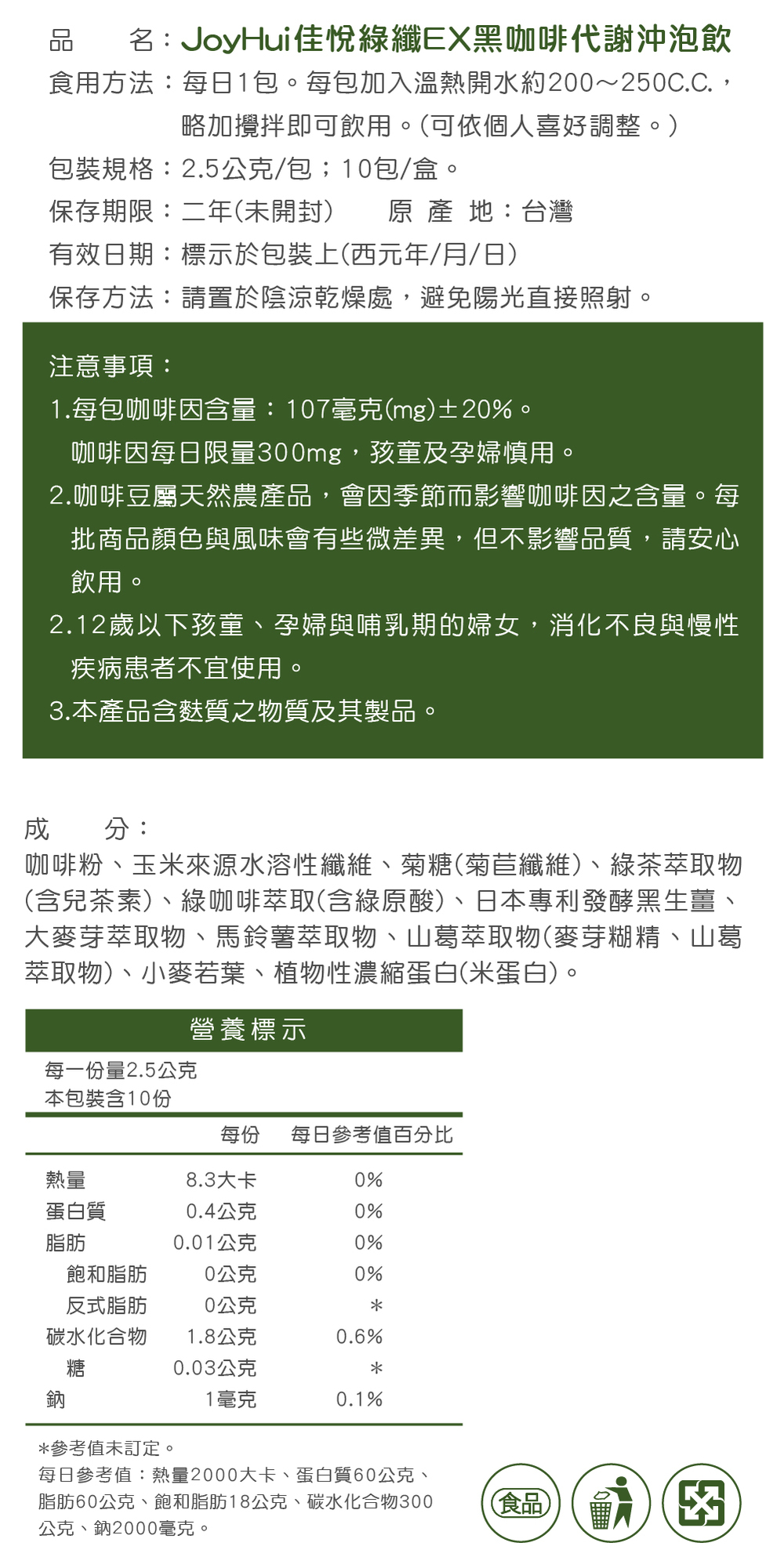 品　　名：JoyHui佳悅綠纖EX黑咖啡代謝沖泡飲
食用方法：每日1包。每包加入溫熱開水約200～250C.C.，略加攪拌即可飲用。(可依個人喜好調整。)
包裝規格：2.5公克/包；10包/盒。
保存期限：二年(未開封)　　原 產 地：台灣
有效日期：標示於包裝上(西元年/月/日)
保存方法：請置於陰涼乾燥處，避免陽光直接照射。

注意事項：
1.每包咖啡因含量：107毫克(mg)±20%。
咖啡因每日限量300mg，孩童及孕婦慎用。
2.咖啡豆屬天然農產品，會因季節而影響咖啡因之含量。每批商品顏色與風味會有些微差異，但不影響品質，請安心飲用。
2.12歲以下孩童、孕婦與哺乳期的婦女，消化不良與慢性疾病患者不宜使用。
3.本產品含麩質之物質及其製品。

成　　分：
咖啡粉、玉米來源水溶性纖維、菊糖(菊苣纖維)、綠茶萃取物(含兒茶素)、綠咖啡萃取(含綠原酸)、日本專利發酵黑生薑、大麥芽萃取物、馬鈴薯萃取物、山葛萃取物(麥芽糊精、山葛萃取物)、小麥若葉、植物性濃縮蛋白(米蛋白)。

營養標示
每一份量2.5公克
本包裝含10份

| | 每份 | 每日參考值百分比 |
|---|---|---|
| 熱量 | 8.3大卡 | 0% |
| 蛋白質 | 0.4公克 | 0% |
| 脂肪 | 0.01公克 | 0% |
| 飽和脂肪 | 0公克 | 0% |
| 反式脂肪 | 0公克 | * |
| 碳水化合物 | 1.8公克 | 0.6% |
| 糖 | 0.03公克 | * |
| 鈉 | 1毫克 | 0.1% |

*參考值未訂定。
每日參考值：熱量2000大卡、蛋白質60公克、脂肪60公克、飽和脂肪18公克、碳水化合物300公克、鈉2000毫克。

食品